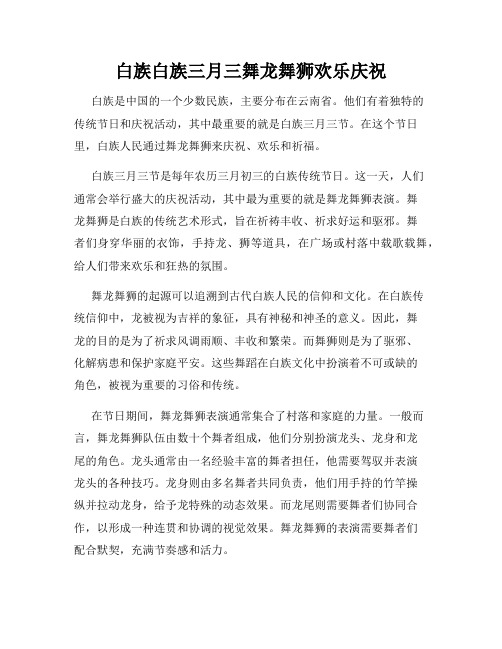 白族白族三月三舞龙舞狮欢乐庆祝

白族是中国的一个少数民族，主要分布在云南省。他们有着独特的传统节日和庆祝活动，其中最重要的就是白族三月三节。在这个节日里，白族人民通过舞龙舞狮来庆祝、欢乐和祈福。

白族三月三节是每年农历三月初三的白族传统节日。这一天，人们通常会举行盛大的庆祝活动，其中最为重要的就是舞龙舞狮表演。舞龙舞狮是白族的传统艺术形式，旨在祈祷丰收、祈求好运和驱邪。舞者们身穿华丽的衣饰，手持龙、狮等道具，在广场或村落中载歌载舞，给人们带来欢乐和狂热的氛围。

舞龙舞狮的起源可以追溯到古代白族人民的信仰和文化。在白族传统信仰中，龙被视为吉祥的象征，具有神秘和神圣的意义。因此，舞龙的目的是为了祈求风调雨顺、丰收和繁荣。而舞狮则是为了驱邪、化解病患和保护家庭平安。这些舞蹈在白族文化中扮演着不可或缺的角色，被视为重要的习俗和传统。

在节日期间，舞龙舞狮表演通常集合了村落和家庭的力量。一般而言，舞龙舞狮队伍由数十个舞者组成，他们分别扮演龙头、龙身和龙尾的角色。龙头通常由一名经验丰富的舞者担任，他需要驾驭并表演龙头的各种技巧。龙身则由多名舞者共同负责，他们用手持的竹竿操纵并拉动龙身，给予龙特殊的动态效果。而龙尾则需要舞者们协同合作，以形成一种连贯和协调的视觉效果。舞龙舞狮的表演需要舞者们配合默契，充满节奏感和活力。